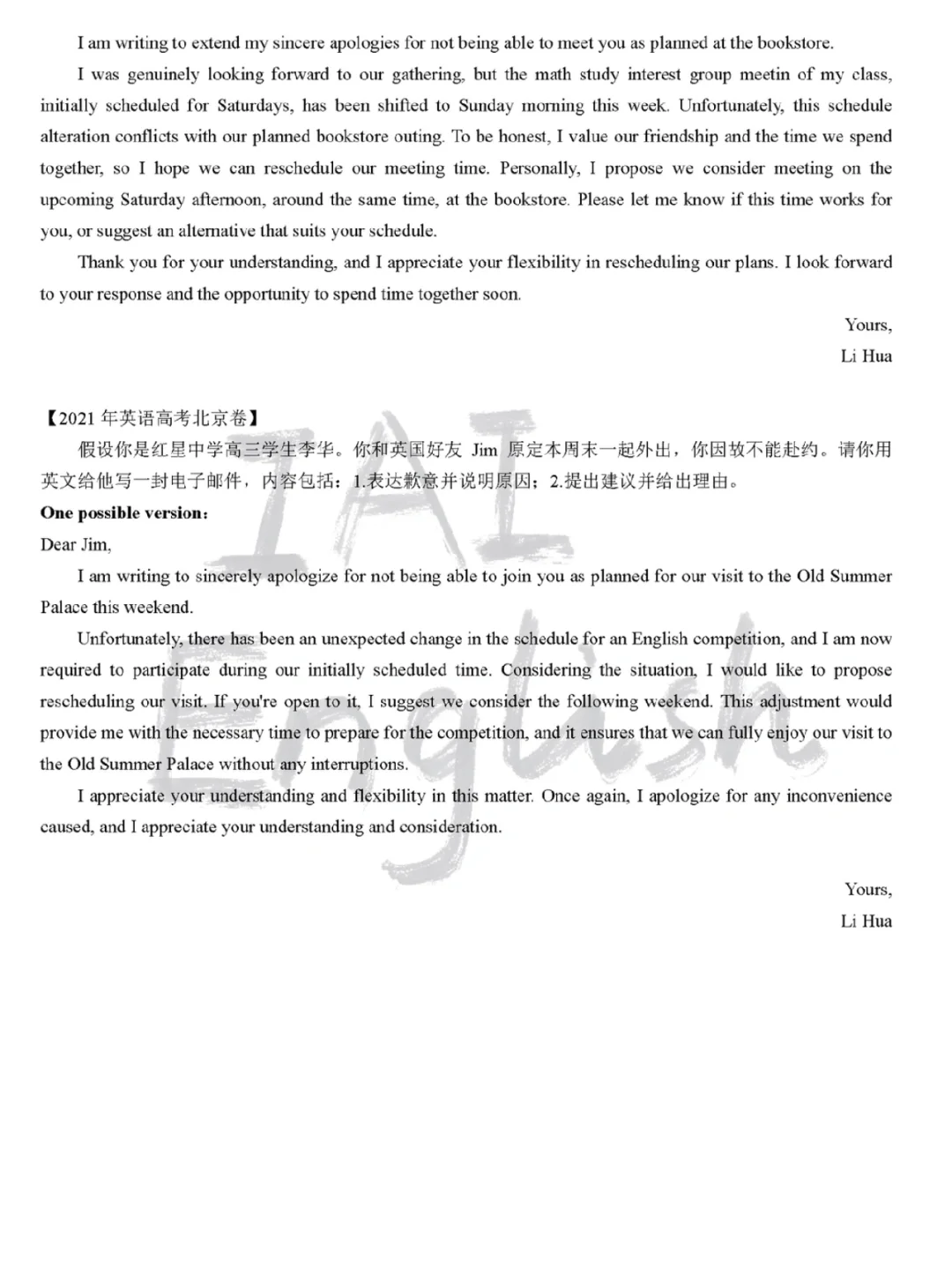 I am writing to extend my sincere apologies for not being able to meet you as planned at the bookstore.

I was genuinely looking forward to our gathering, but the math study interest group meetin of my class, initially scheduled for Saturdays, has been shifted to Sunday morning this week. Unfortunately, this schedule alteration conflicts with our planned bookstore outing. To be honest, I value our friendship and the time we spend together, so I hope we can reschedule our meeting time. Personally, I propose we consider meeting on the upcoming Saturday afternoon, around the same time, at the bookstore. Please let me know if this time works for you, or suggest an alternative that suits your schedule.

Thank you for your understanding, and I appreciate your flexibility in rescheduling our plans. I look forward to your response and the opportunity to spend time together soon.

Yours,
Li Hua

【2021 年英语高考北京卷】
假设你是红星中学高三学生李华。你和英国好友 Jim 原定本周末一起外出，你因故不能赴约。请你用英文给他写一封电子邮件，内容包括：1.表达歉意并说明原因；2.提出建议并给出理由。

One possible version：
Dear Jim,

I am writing to sincerely apologize for not being able to join you as planned for our visit to the Old Summer Palace this weekend.

Unfortunately, there has been an unexpected change in the schedule for an English competition, and I am now required to participate during our initially scheduled time. Considering the situation, I would like to propose rescheduling our visit. If you're open to it, I suggest we consider the following weekend. This adjustment would provide me with the necessary time to prepare for the competition, and it ensures that we can fully enjoy our visit to the Old Summer Palace without any interruptions.

I appreciate your understanding and flexibility in this matter. Once again, I apologize for any inconvenience caused, and I appreciate your understanding and consideration.

Yours,
Li Hua

IAI English